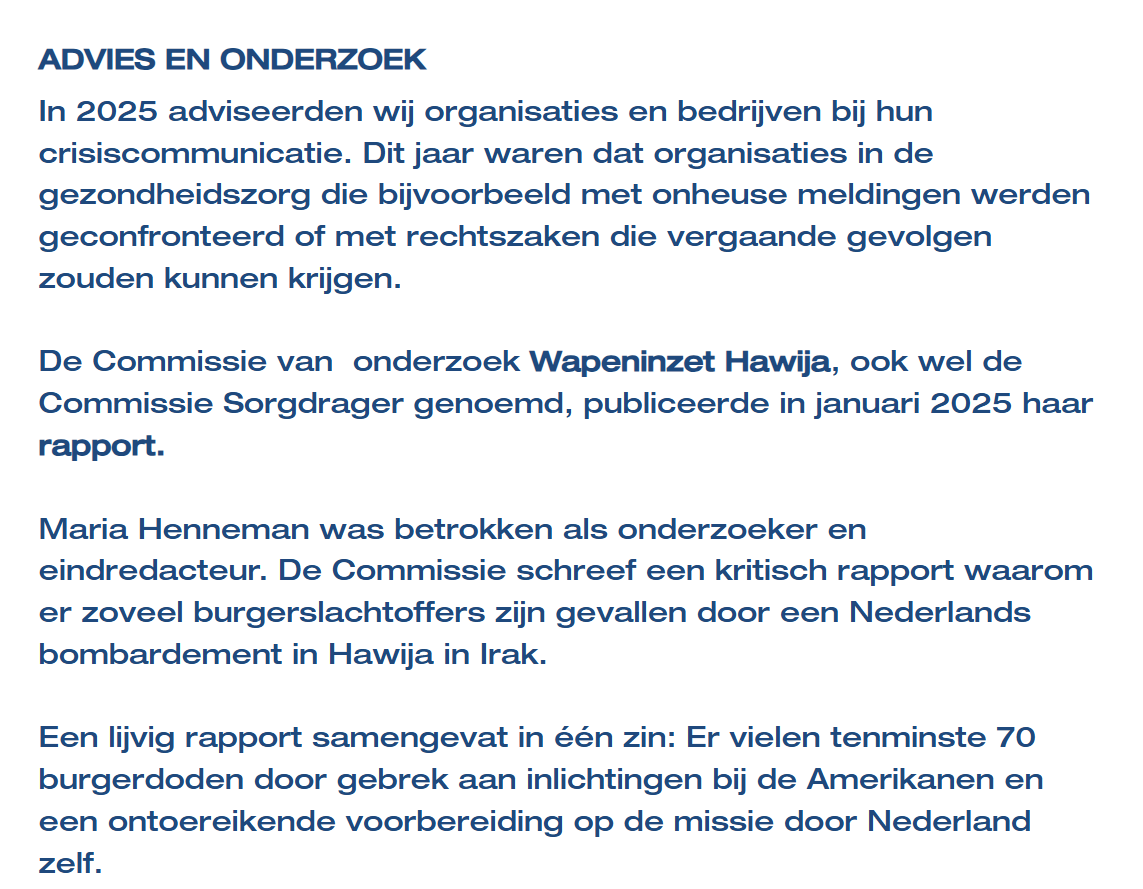 ADVIES EN ONDERZOEK

In 2025 adviseerden wij organisaties en bedrijven bij hun crisiscommunicatie. Dit jaar waren dat organisaties in de gezondheidszorg die bijvoorbeeld met onheuse meldingen werden geconfronteerd of met rechtszaken die vergaande gevolgen zouden kunnen krijgen.

De Commissie van onderzoek Wapeninzet Hawija, ook wel de Commissie Sorgdrager genoemd, publiceerde in januari 2025 haar rapport.

Maria Henneman was betrokken als onderzoeker en eindredacteur. De Commissie schreef een kritisch rapport waarom er zoveel burgerslachtoffers zijn gevallen door een Nederlands bombardement in Hawija in Irak.

Een lijvig rapport samengevat in één zin: Er vielen tenminste 70 burgerdoden door gebrek aan inlichtingen bij de Amerikanen en een ontoereikende voorbereiding op de missie door Nederland zelf.